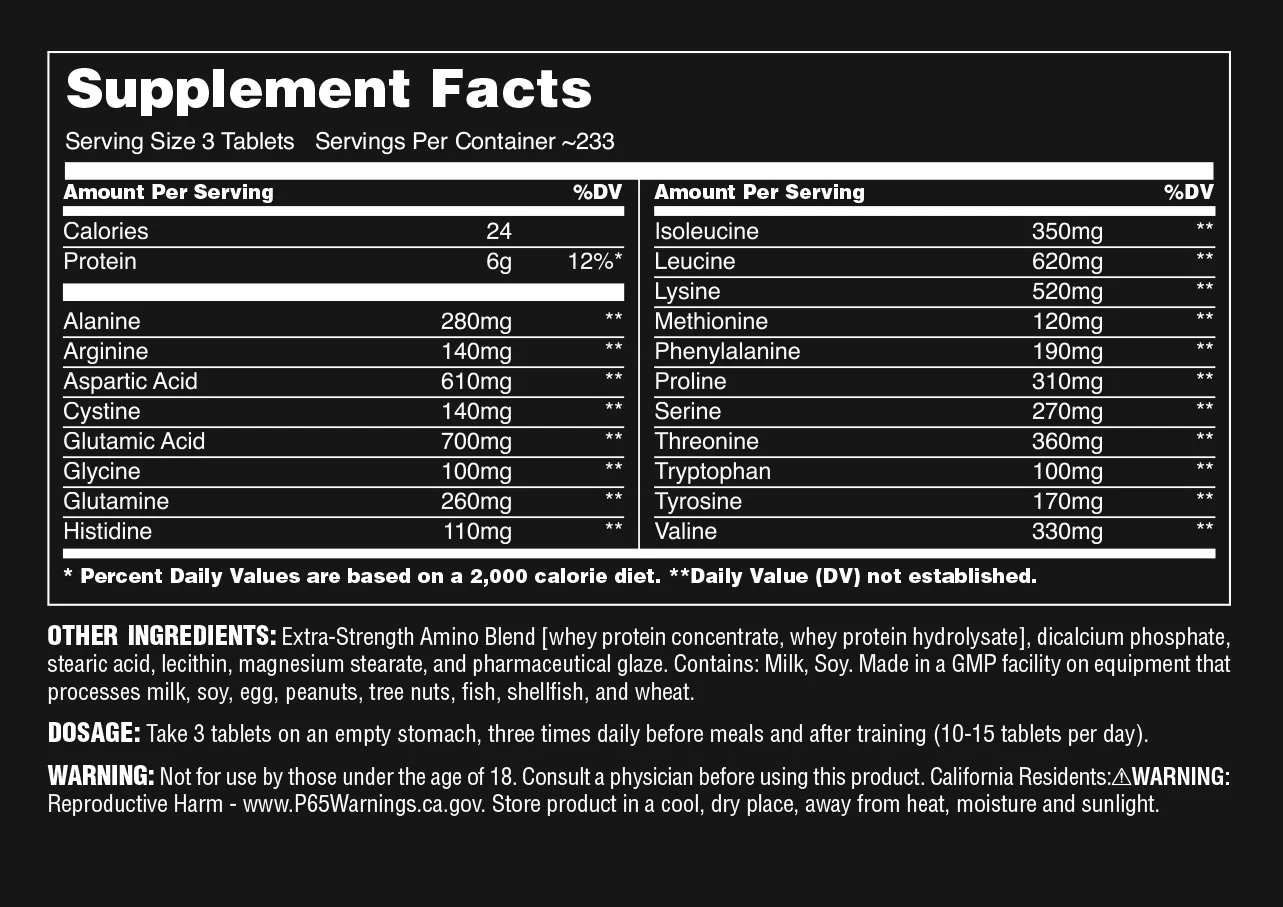 Supplement Facts

Serving Size 3 Tablets Servings Per Container ~233

| Amount Per Serving | | %DV |
|---|---|---|
| Calories | 24 | |
| Protein | 6g | 12%* |
| Alanine | 280mg | ** |
| Arginine | 140mg | ** |
| Aspartic Acid | 610mg | ** |
| Cystine | 140mg | ** |
| Glutamic Acid | 700mg | ** |
| Glycine | 100mg | ** |
| Glutamine | 260mg | ** |
| Histidine | 110mg | ** |

| Amount Per Serving | | %DV |
|---|---|---|
| Isoleucine | 350mg | ** |
| Leucine | 620mg | ** |
| Lysine | 520mg | ** |
| Methionine | 120mg | ** |
| Phenylalanine | 190mg | ** |
| Proline | 310mg | ** |
| Serine | 270mg | ** |
| Threonine | 360mg | ** |
| Tryptophan | 100mg | ** |
| Tyrosine | 170mg | ** |
| Valine | 330mg | ** |

* Percent Daily Values are based on a 2,000 calorie diet. **Daily Value (DV) not established.

OTHER INGREDIENTS: Extra-Strength Amino Blend [whey protein concentrate, whey protein hydrolysate], dicalcium phosphate, stearic acid, lecithin, magnesium stearate, and pharmaceutical glaze. Contains: Milk, Soy. Made in a GMP facility on equipment that processes milk, soy, egg, peanuts, tree nuts, fish, shellfish, and wheat.

DOSAGE: Take 3 tablets on an empty stomach, three times daily before meals and after training (10-15 tablets per day).

WARNING: Not for use by those under the age of 18. Consult a physician before using this product. California Residents:⚠WARNING: Reproductive Harm - www.P65Warnings.ca.gov. Store product in a cool, dry place, away from heat, moisture and sunlight.